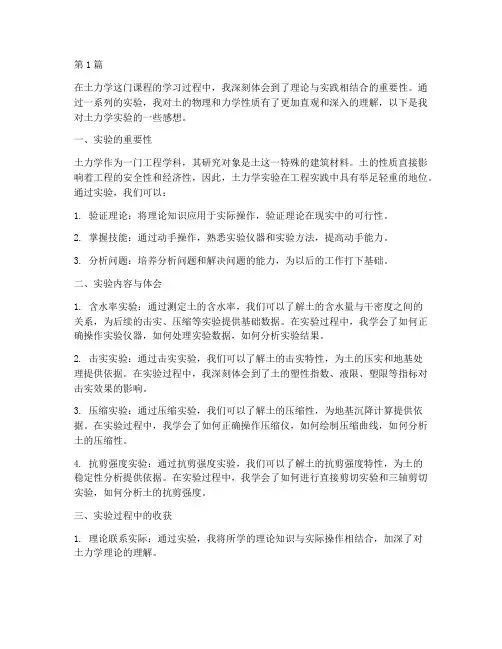 第1篇

在土力学这门课程的学习过程中，我深刻体会到了理论与实践相结合的重要性。通过一系列的实验，我对土的物理和力学性质有了更加直观和深入的理解，以下是我对土力学实验的一些感想。

一、实验的重要性

土力学作为一门工程学科，其研究对象是土这一特殊的建筑材料。土的性质直接影响着工程的安全性和经济性，因此，土力学实验在工程实践中具有举足轻重的地位。通过实验，我们可以：

1. 验证理论：将理论知识应用于实际操作，验证理论在现实中的可行性。

2. 掌握技能：通过动手操作，熟悉实验仪器和实验方法，提高动手能力。

3. 分析问题：培养分析问题和解决问题的能力，为以后的工作打下基础。

二、实验内容与体会

1. 含水率实验：通过测定土的含水率，我们可以了解土的含水量与干密度之间的关系，为后续的击实、压缩等实验提供基础数据。在实验过程中，我学会了如何正确操作实验仪器，如何处理实验数据，如何分析实验结果。

2. 击实实验：通过击实实验，我们可以了解土的击实特性，为土的压实和地基处理提供依据。在实验过程中，我深刻体会到了土的塑性指数、液限、塑限等指标对击实效果的影响。

3. 压缩实验：通过压缩实验，我们可以了解土的压缩性，为地基沉降计算提供依据。在实验过程中，我学会了如何正确操作压缩仪，如何绘制压缩曲线，如何分析土的压缩性。

4. 抗剪强度实验：通过抗剪强度实验，我们可以了解土的抗剪强度特性，为土的稳定性分析提供依据。在实验过程中，我学会了如何进行直接剪切实验和三轴剪切实验，如何分析土的抗剪强度。

三、实验过程中的收获

1. 理论联系实际：通过实验，我将所学的理论知识与实际操作相结合，加深了对土力学理论的理解。